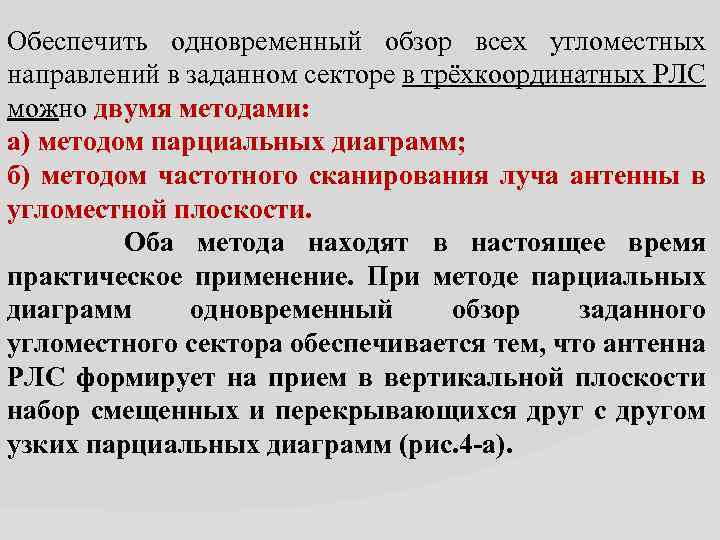 Обеспечить одновременный обзор всех угломестных направлений в заданном секторе в трёхкоординатных РЛС можно двумя методами:
а) методом парциальных диаграмм;
б) методом частотного сканирования луча антенны в угломестной плоскости.

Оба метода находят в настоящее время практическое применение. При методе парциальных диаграмм одновременный обзор заданного угломестного сектора обеспечивается тем, что антенна РЛС формирует на прием в вертикальной плоскости набор смещенных и перекрывающихся друг с другом узких парциальных диаграмм (рис.4-а).